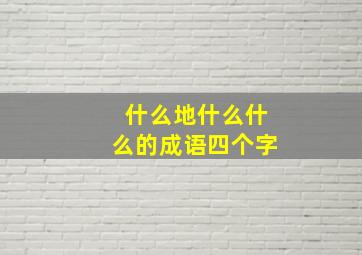 什么地什么什么的成语四个字